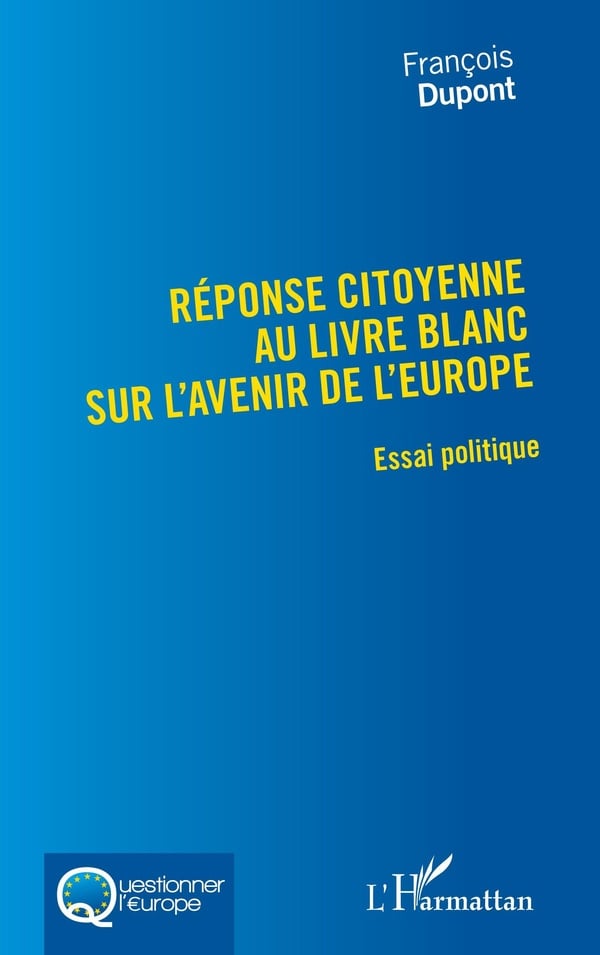 François
Dupont

RÉPONSE CITOYENNE
AU LIVRE BLANC
SUR L'AVENIR DE L'EUROPE

Essai politique

Questionner
l'€urope

L'Harmattan